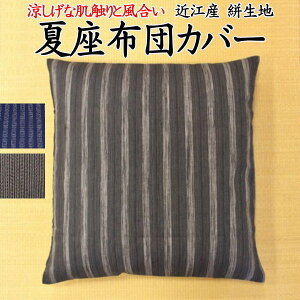 涼しげな肌触りと風合い　近江産 絣生地

夏座布団カバー